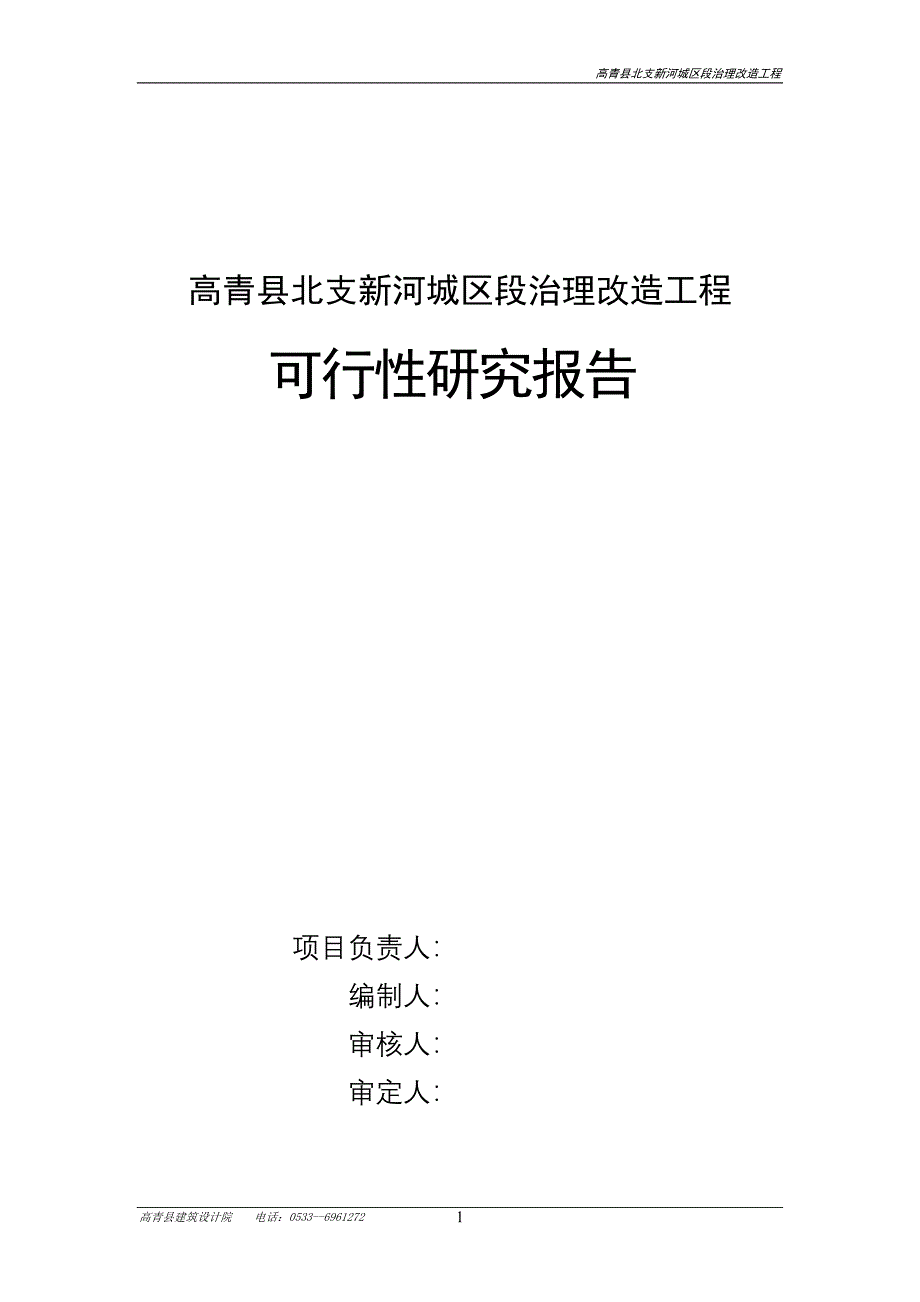 高青县北支新河城区段治理改造工程

高青县北支新河城区段治理改造工程

可行性研究报告

项目负责人:

编制人:

审核人:

审定人:

高青县建筑设计院　　电话：0533—6961272　　1